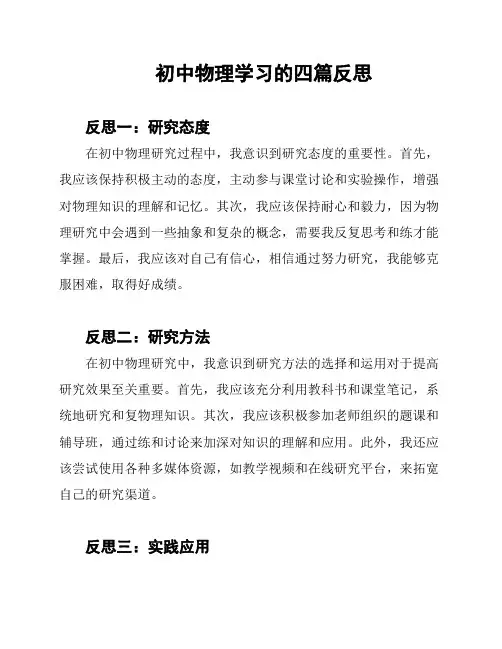 初中物理学习的四篇反思

反思一：研究态度

在初中物理研究过程中，我意识到研究态度的重要性。首先，我应该保持积极主动的态度，主动参与课堂讨论和实验操作，增强对物理知识的理解和记忆。其次，我应该保持耐心和毅力，因为物理研究中会遇到一些抽象和复杂的概念，需要我反复思考和练才能掌握。最后，我应该对自己有信心，相信通过努力研究，我能够克服困难，取得好成绩。

反思二：研究方法

在初中物理研究中，我意识到研究方法的选择和运用对于提高研究效果至关重要。首先，我应该充分利用教科书和课堂笔记，系统地研究和复物理知识。其次，我应该积极参加老师组织的题课和辅导班，通过练和讨论来加深对知识的理解和应用。此外，我还应该尝试使用各种多媒体资源，如教学视频和在线研究平台，来拓宽自己的研究渠道。

反思三：实践应用